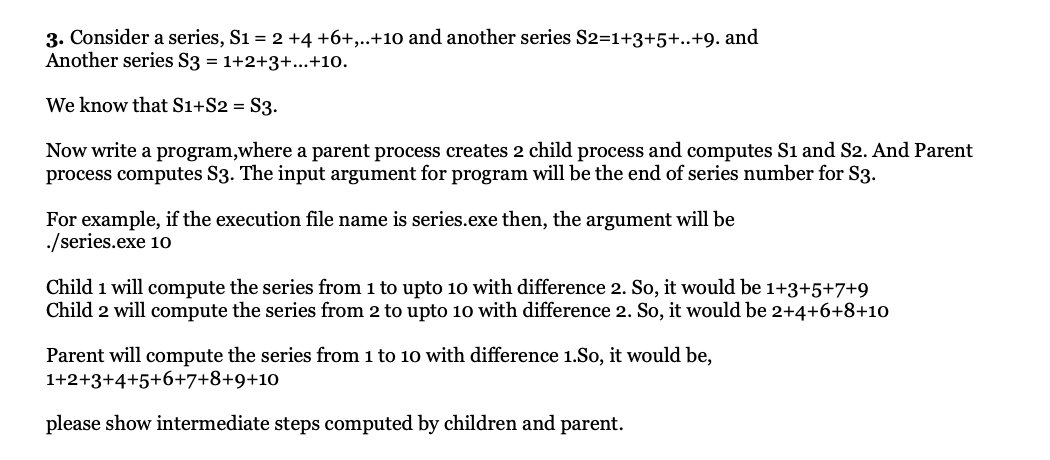 3. Consider a series, S1 = 2 +4 +6+,..+10 and another series S2=1+3+5+..+9. and Another series S3 = 1+2+3+...+10.

We know that S1+S2 = S3.

Now write a program,where a parent process creates 2 child process and computes S1 and S2. And Parent process computes S3. The input argument for program will be the end of series number for S3.

For example, if the execution file name is series.exe then, the argument will be ./series.exe 10

Child 1 will compute the series from 1 to upto 10 with difference 2. So, it would be 1+3+5+7+9
Child 2 will compute the series from 2 to upto 10 with difference 2. So, it would be 2+4+6+8+10

Parent will compute the series from 1 to 10 with difference 1.So, it would be, 1+2+3+4+5+6+7+8+9+10

please show intermediate steps computed by children and parent.